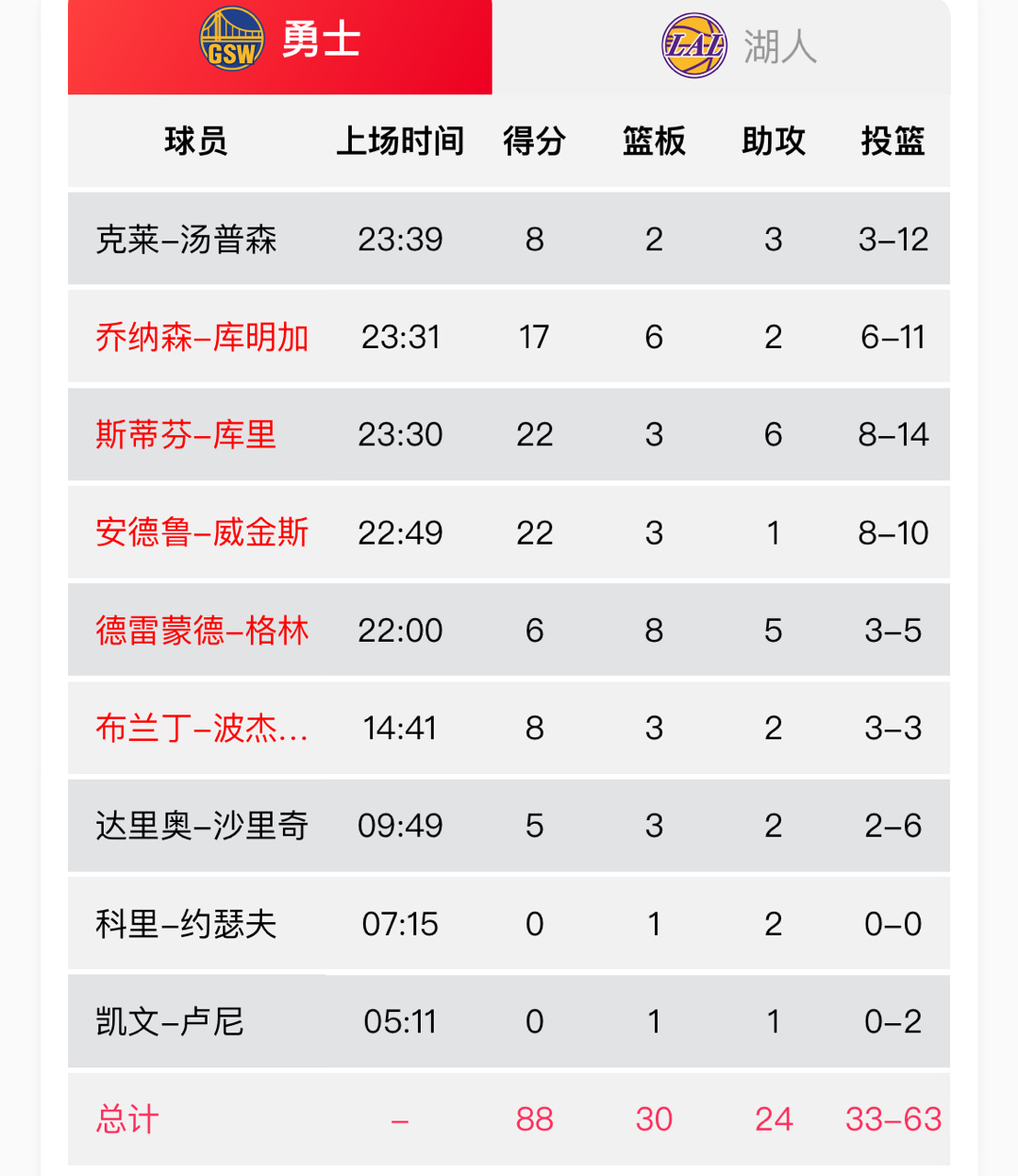 GSW 勇士

LAL 湖人

| 球员 | 上场时间 | 得分 | 篮板 | 助攻 | 投篮 |
|---|---|---|---|---|---|
| 克莱-汤普森 | 23:39 | 8 | 2 | 3 | 3-12 |
| 乔纳森-库明加 | 23:31 | 17 | 6 | 2 | 6-11 |
| 斯蒂芬-库里 | 23:30 | 22 | 3 | 6 | 8-14 |
| 安德鲁-威金斯 | 22:49 | 22 | 3 | 1 | 8-10 |
| 德雷蒙德-格林 | 22:00 | 6 | 8 | 5 | 3-5 |
| 布兰丁-波杰... | 14:41 | 8 | 3 | 2 | 3-3 |
| 达里奥-沙里奇 | 09:49 | 5 | 3 | 2 | 2-6 |
| 科里-约瑟夫 | 07:15 | 0 | 1 | 2 | 0-0 |
| 凯文-卢尼 | 05:11 | 0 | 1 | 1 | 0-2 |
| 总计 | - | 88 | 30 | 24 | 33-63 |